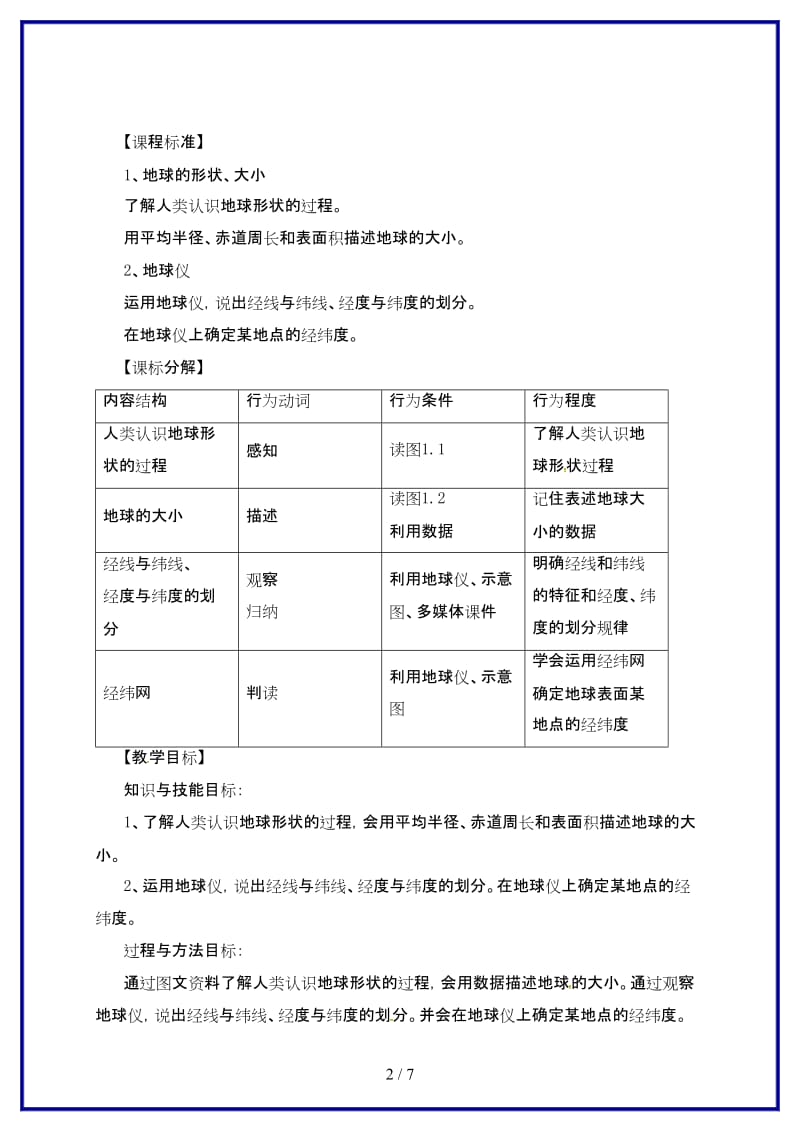 【课程标准】

1、地球的形状、大小

了解人类认识地球形状的过程。

用平均半径、赤道周长和表面积描述地球的大小。

2、地球仪

运用地球仪，说出经线与纬线、经度与纬度的划分。

在地球仪上确定某地点的经纬度。

【课标分解】

| 内容结构 | 行为动词 | 行为条件 | 行为程度 |
|---|---|---|---|
| 人类认识地球形状的过程 | 感知 | 读图1.1 | 了解人类认识地球形状过程 |
| 地球的大小 | 描述 | 读图1.2 利用数据 | 记住表述地球大小的数据 |
| 经线与纬线、经度与纬度的划分 | 观察 归纳 | 利用地球仪、示意图、多媒体课件 | 明确经线和纬线的特征和经度、纬度的划分规律 |
| 经纬网 | 判读 | 利用地球仪、示意图 | 学会运用经纬网确定地球表面某地点的经纬度 |

【教学目标】

知识与技能目标：

1、了解人类认识地球形状的过程，会用平均半径、赤道周长和表面积描述地球的大小。

2、运用地球仪，说出经线与纬线、经度与纬度的划分。在地球仪上确定某地点的经纬度。

过程与方法目标：

通过图文资料了解人类认识地球形状的过程，会用数据描述地球的大小。通过观察地球仪，说出经线与纬线、经度与纬度的划分。并会在地球仪上确定某地点的经纬度。

2 / 7